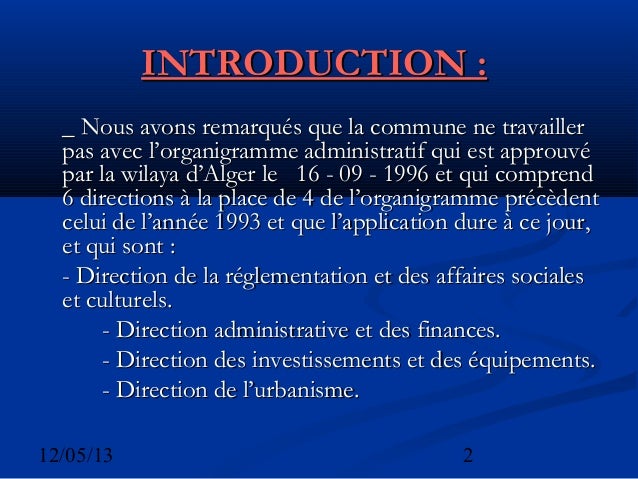 INTRODUCTION :

_ Nous avons remarqués que la commune ne travailler pas avec l’organigramme administratif qui est approuvé par la wilaya d’Alger le 16 - 09 - 1996 et qui comprend 6 directions à la place de 4 de l’organigramme précèdent celui de l’année 1993 et que l’application dure à ce jour, et qui sont :

- Direction de la réglementation et des affaires sociales et culturels.

- Direction administrative et des finances.

- Direction des investissements et des équipements.

- Direction de l’urbanisme.

12/05/13

2